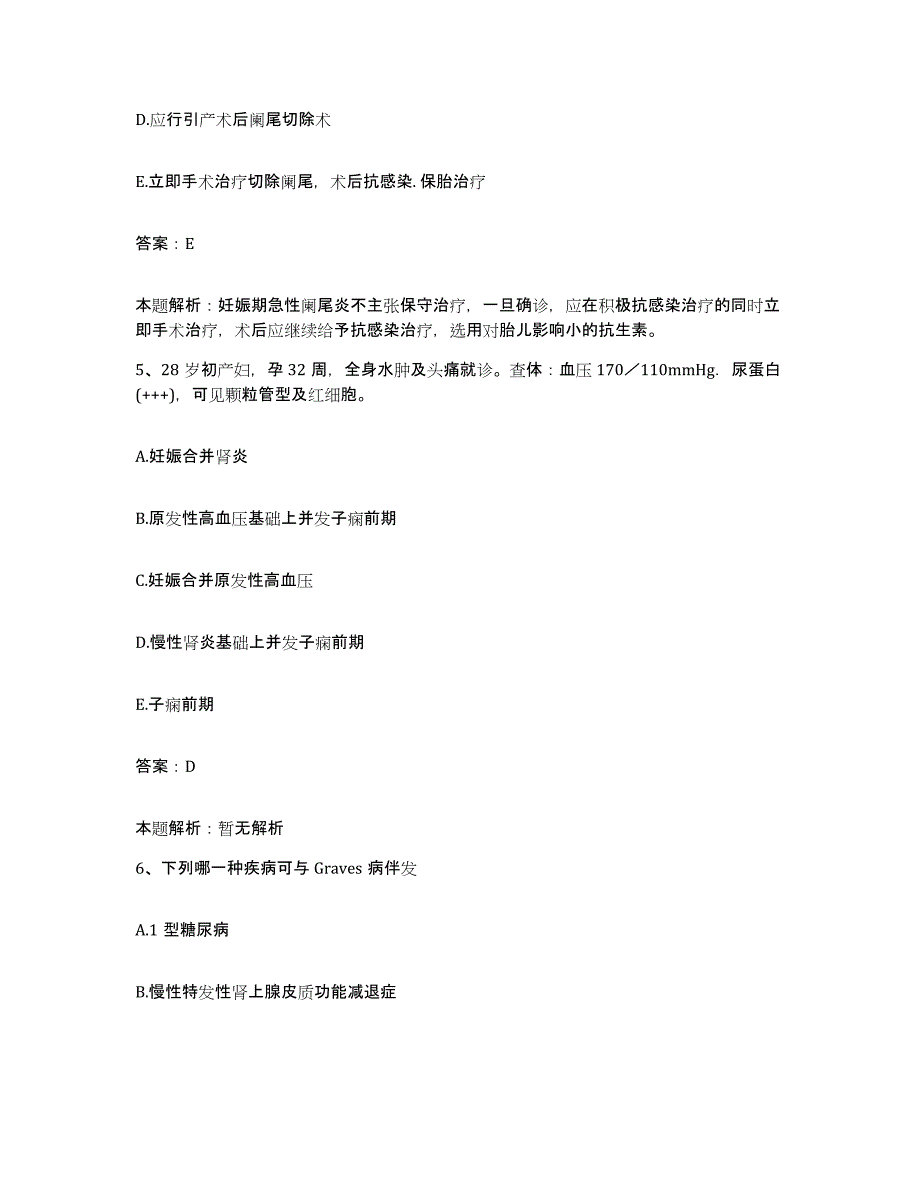 D.应行引产术后阑尾切除术

E.立即手术治疗切除阑尾，术后抗感染. 保胎治疗

答案：E

本题解析：妊娠期急性阑尾炎不主张保守治疗，一旦确诊，应在积极抗感染治疗的同时立即手术治疗，术后应继续给予抗感染治疗，选用对胎儿影响小的抗生素。

5、28 岁初产妇，孕 32 周，全身水肿及头痛就诊。查体：血压 170／110mmHg. 尿蛋白(+++)，可见颗粒管型及红细胞。

A.妊娠合并肾炎

B.原发性高血压基础上并发子痫前期

C.妊娠合并原发性高血压

D.慢性肾炎基础上并发子痫前期

E.子痫前期

答案：D

本题解析：暂无解析

6、下列哪一种疾病可与 Graves 病伴发

A.1 型糖尿病

B.慢性特发性肾上腺皮质功能减退症